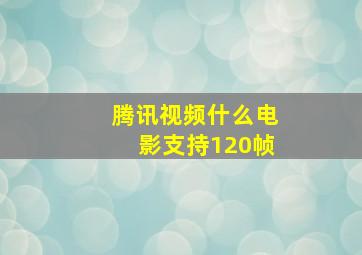 腾讯视频什么电影支持120帧